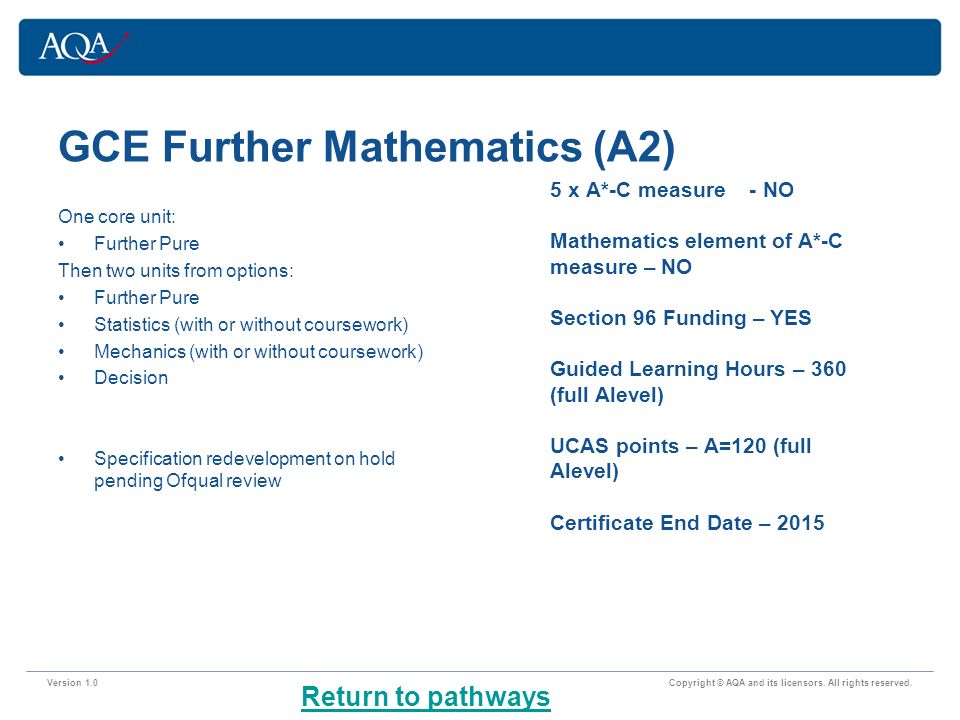 AQA

GCE Further Mathematics (A2)

One core unit:

• Further Pure

Then two units from options:

• Further Pure
• Statistics (with or without coursework)
• Mechanics (with or without coursework)
• Decision

• Specification redevelopment on hold pending Ofqual review

5 x A*-C measure - NO

Mathematics element of A*-C measure – NO

Section 96 Funding – YES

Guided Learning Hours – 360 (full Alevel)

UCAS points – A=120 (full Alevel)

Certificate End Date – 2015

Version 1.0

Return to pathways

Copyright © AQA and its licensors. All rights reserved.